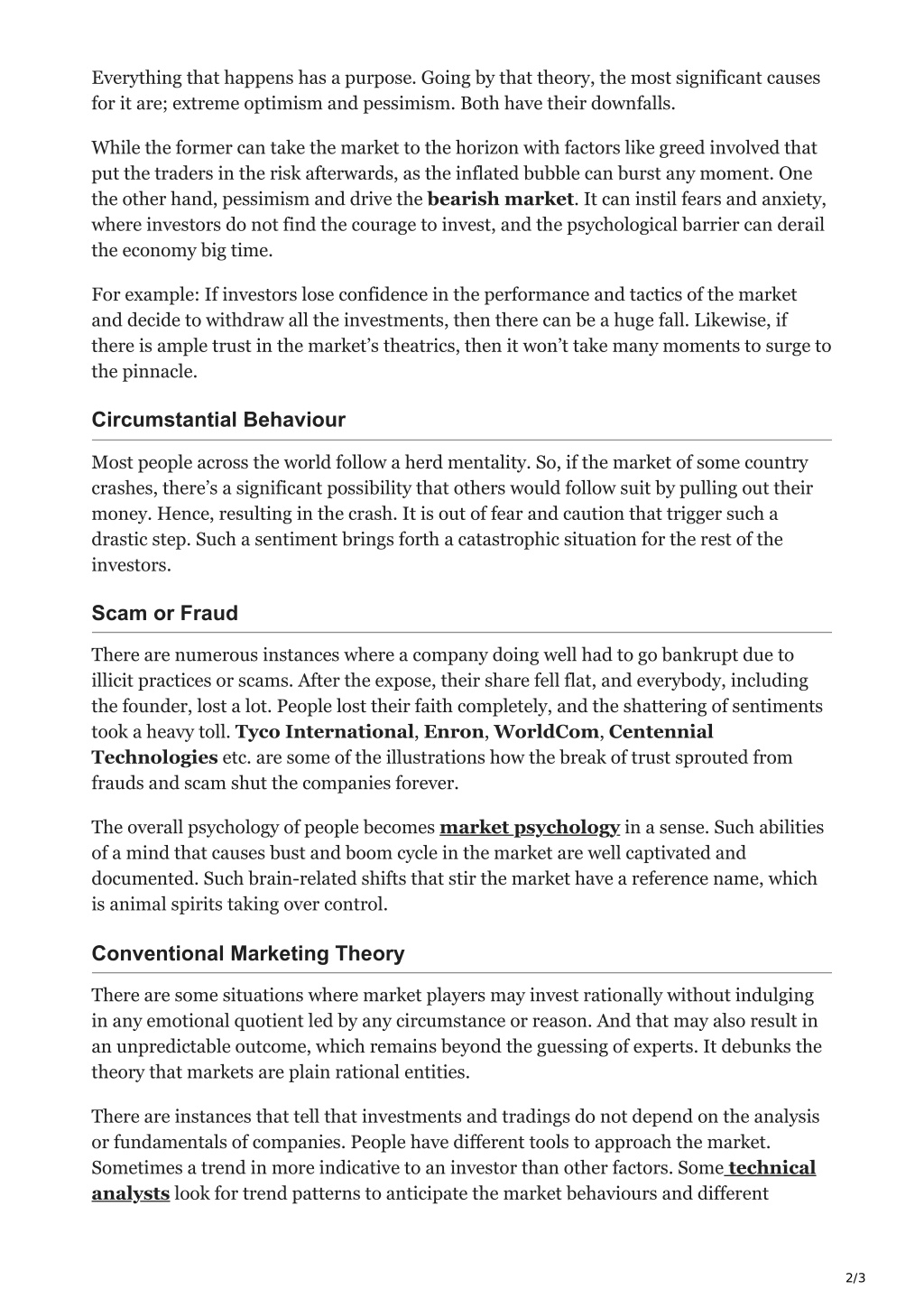 Everything that happens has a purpose. Going by that theory, the most significant causes for it are; extreme optimism and pessimism. Both have their downfalls.

While the former can take the market to the horizon with factors like greed involved that put the traders in the risk afterwards, as the inflated bubble can burst any moment. One the other hand, pessimism and drive the bearish market. It can instil fears and anxiety, where investors do not find the courage to invest, and the psychological barrier can derail the economy big time.

For example: If investors lose confidence in the performance and tactics of the market and decide to withdraw all the investments, then there can be a huge fall. Likewise, if there is ample trust in the market's theatrics, then it won't take many moments to surge to the pinnacle.

Circumstantial Behaviour

Most people across the world follow a herd mentality. So, if the market of some country crashes, there's a significant possibility that others would follow suit by pulling out their money. Hence, resulting in the crash. It is out of fear and caution that trigger such a drastic step. Such a sentiment brings forth a catastrophic situation for the rest of the investors.

Scam or Fraud

There are numerous instances where a company doing well had to go bankrupt due to illicit practices or scams. After the expose, their share fell flat, and everybody, including the founder, lost a lot. People lost their faith completely, and the shattering of sentiments took a heavy toll. Tyco International, Enron, WorldCom, Centennial Technologies etc. are some of the illustrations how the break of trust sprouted from frauds and scam shut the companies forever.

The overall psychology of people becomes market psychology in a sense. Such abilities of a mind that causes bust and boom cycle in the market are well captivated and documented. Such brain-related shifts that stir the market have a reference name, which is animal spirits taking over control.

Conventional Marketing Theory

There are some situations where market players may invest rationally without indulging in any emotional quotient led by any circumstance or reason. And that may also result in an unpredictable outcome, which remains beyond the guessing of experts. It debunks the theory that markets are plain rational entities.

There are instances that tell that investments and tradings do not depend on the analysis or fundamentals of companies. People have different tools to approach the market. Sometimes a trend in more indicative to an investor than other factors. Some technical analysts look for trend patterns to anticipate the market behaviours and different

2/3